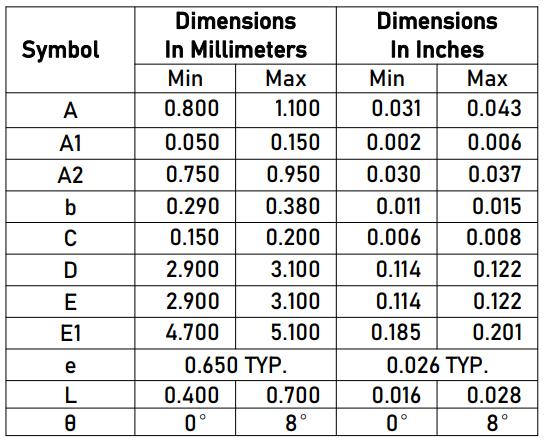 | Symbol | Dimensions In Millimeters | | Dimensions In Inches | |
|---|---|---|---|---|
| | Min | Max | Min | Max |
| A | 0.800 | 1.100 | 0.031 | 0.043 |
| A1 | 0.050 | 0.150 | 0.002 | 0.006 |
| A2 | 0.750 | 0.950 | 0.030 | 0.037 |
| b | 0.290 | 0.380 | 0.011 | 0.015 |
| C | 0.150 | 0.200 | 0.006 | 0.008 |
| D | 2.900 | 3.100 | 0.114 | 0.122 |
| E | 2.900 | 3.100 | 0.114 | 0.122 |
| E1 | 4.700 | 5.100 | 0.185 | 0.201 |
| e | 0.650 TYP. | | 0.026 TYP. | |
| L | 0.400 | 0.700 | 0.016 | 0.028 |
| θ | 0° | 8° | 0° | 8° |